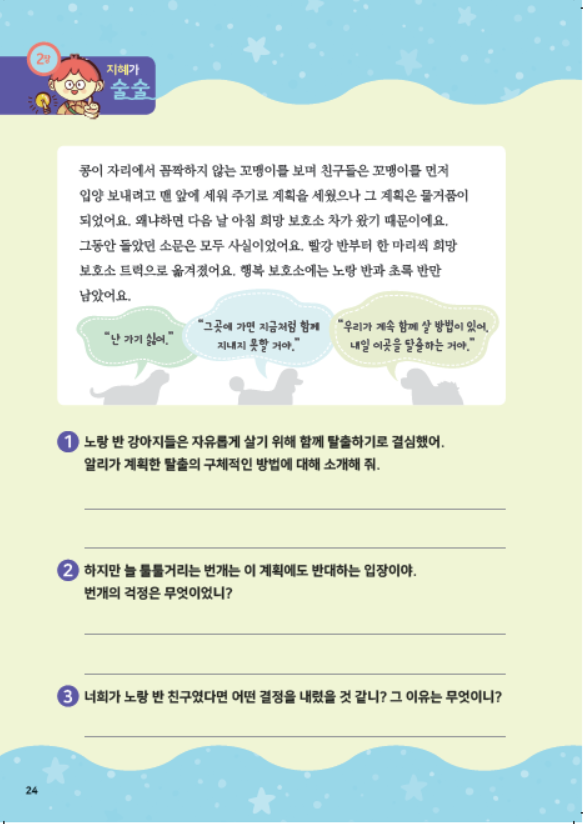 2장 지혜가 술술

콩이 자리에서 꼼짝하지 않는 꼬맹이를 보며 친구들은 꼬맹이를 먼저 입양 보내려고 맨 앞에 세워 주기로 계획을 세웠으나 그 계획은 물거품이 되었어요. 왜냐하면 다음 날 아침 희망 보호소 차가 왔기 때문이에요. 그동안 돌았던 소문은 모두 사실이었어요. 빨강 반부터 한 마리씩 희망 보호소 트럭으로 옮겨졌어요. 행복 보호소에는 노랑 반과 초록 반만 남았어요.

"난 가기 싫어."

"그곳에 가면 지금처럼 함께 지내지 못할 거야."

"우리가 계속 함께 살 방법이 있어. 내일 이곳을 탈출하는 거야."

1 노랑 반 강아지들은 자유롭게 살기 위해 함께 탈출하기로 결심했어. 알리가 계획한 탈출의 구체적인 방법에 대해 소개해 줘.

2 하지만 늘 툴툴거리는 번개는 이 계획에도 반대하는 입장이야. 번개의 걱정은 무엇이었니?

3 너희가 노랑 반 친구였다면 어떤 결정을 내렸을 것 같니? 그 이유는 무엇이니?

24